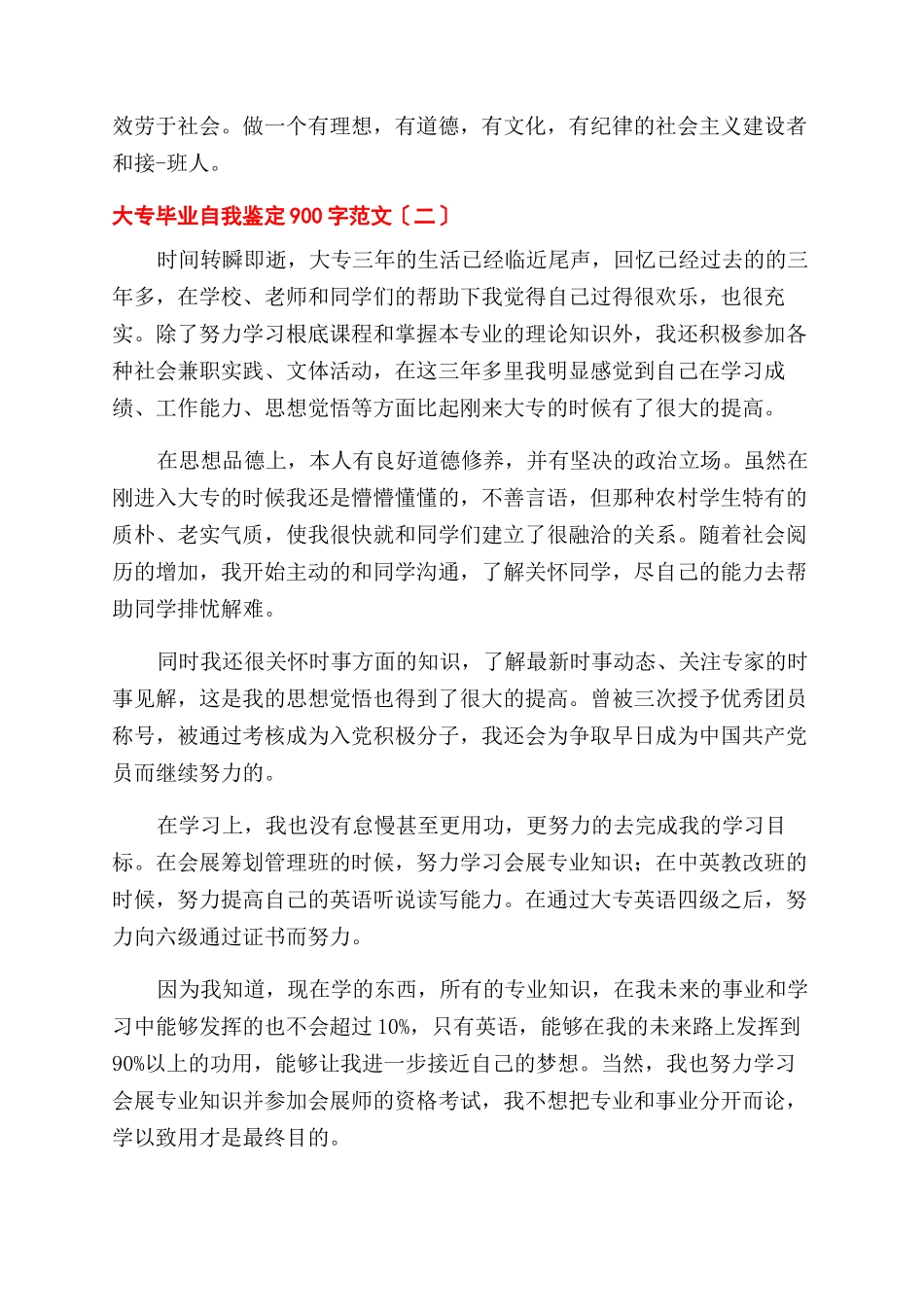 效劳于社会。做一个有理想，有道德，有文化，有纪律的社会主义建设者和接-班人。

大专毕业自我鉴定900字范文〔二〕

时间转瞬即逝，大专三年的生活已经临近尾声，回忆已经过去的的三年多，在学校、老师和同学们的帮助下我觉得自己过得很欢乐，也很充实。除了努力学习根底课程和掌握本专业的理论知识外，我还积极参加各种社会兼职实践、文体活动，在这三年多里我明显感觉到自己在学习成绩、工作能力、思想觉悟等方面比起刚来大专的时候有了很大的提高。

在思想品德上，本人有良好道德修养，并有坚决的政治立场。虽然在刚进入大专的时候我还是懵懵懂懂的，不善言语，但那种农村学生特有的质朴、老实气质，使我很快就和同学们建立了很融洽的关系。随着社会阅历的增加，我开始主动的和同学沟通，了解关怀同学，尽自己的能力去帮助同学排忧解难。

同时我还很关怀时事方面的知识，了解最新时事动态、关注专家的时事见解，这是我的思想觉悟也得到了很大的提高。曾被三次授予优秀团员称号，被通过考核成为入党积极分子，我还会为争取早日成为中国共产党员而继续努力的。

在学习上，我也没有怠慢甚至更用功，更努力的去完成我的学习目标。在会展筹划管理班的时候，努力学习会展专业知识；在中英教改班的时候，努力提高自己的英语听说读写能力。在通过大专英语四级之后，努力向六级通过证书而努力。

因为我知道，现在学的东西，所有的专业知识，在我未来的事业和学习中能够发挥的也不会超过10%，只有英语，能够在我的未来路上发挥到90%以上的功用，能够让我进一步接近自己的梦想。当然，我也努力学习会展专业知识并参加会展师的资格考试，我不想把专业和事业分开而论，学以致用才是最终目的。